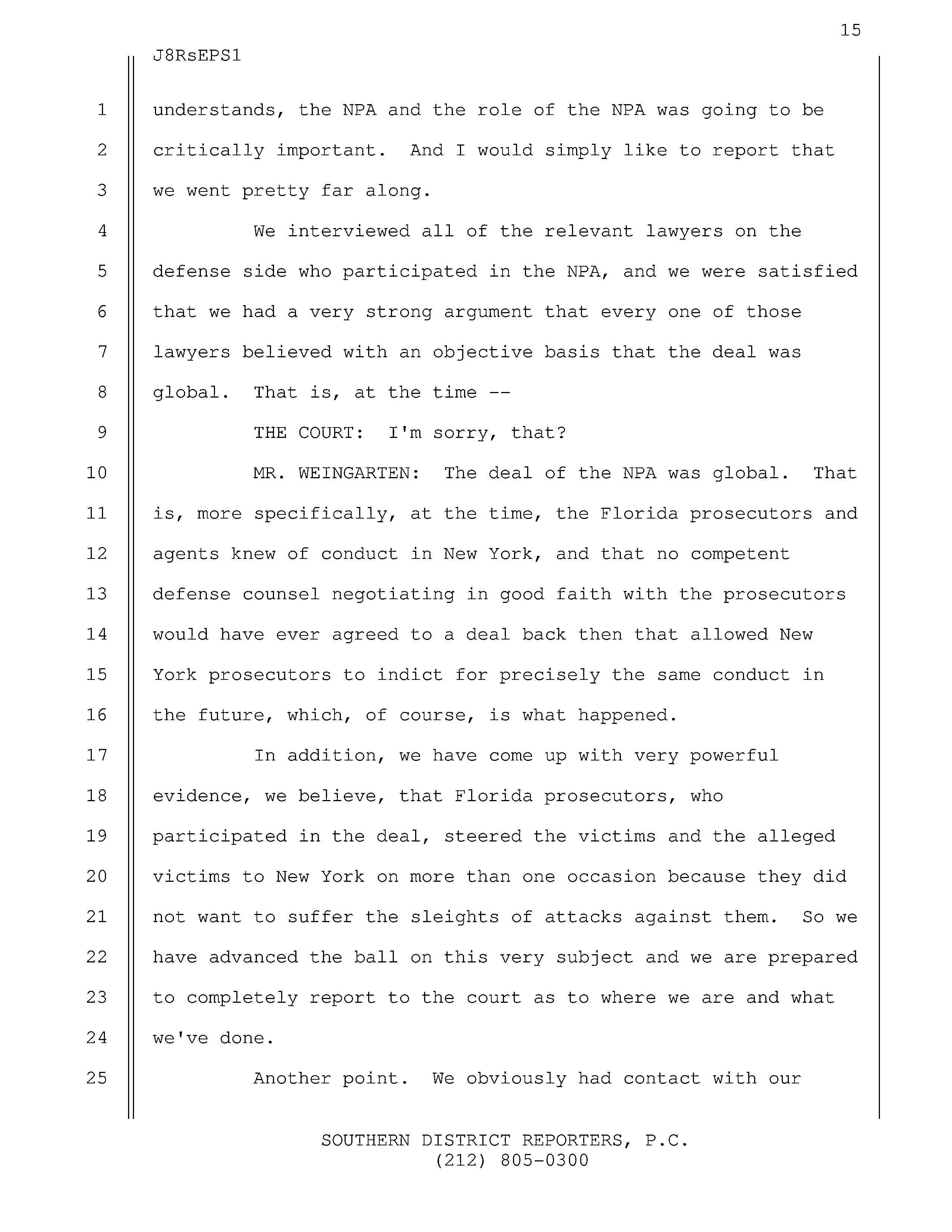 15

J8RsEPS1

1 understands, the NPA and the role of the NPA was going to be
2 critically important. And I would simply like to report that
3 we went pretty far along.

4 We interviewed all of the relevant lawyers on the
5 defense side who participated in the NPA, and we were satisfied
6 that we had a very strong argument that every one of those
7 lawyers believed with an objective basis that the deal was
8 global. That is, at the time --

9 THE COURT: I'm sorry, that?

10 MR. WEINGARTEN: The deal of the NPA was global. That
11 is, more specifically, at the time, the Florida prosecutors and
12 agents knew of conduct in New York, and that no competent
13 defense counsel negotiating in good faith with the prosecutors
14 would have ever agreed to a deal back then that allowed New
15 York prosecutors to indict for precisely the same conduct in
16 the future, which, of course, is what happened.

17 In addition, we have come up with very powerful
18 evidence, we believe, that Florida prosecutors, who
19 participated in the deal, steered the victims and the alleged
20 victims to New York on more than one occasion because they did
21 not want to suffer the sleights of attacks against them. So we
22 have advanced the ball on this very subject and we are prepared
23 to completely report to the court as to where we are and what
24 we've done.

25 Another point. We obviously had contact with our

SOUTHERN DISTRICT REPORTERS, P.C.
(212) 805-0300